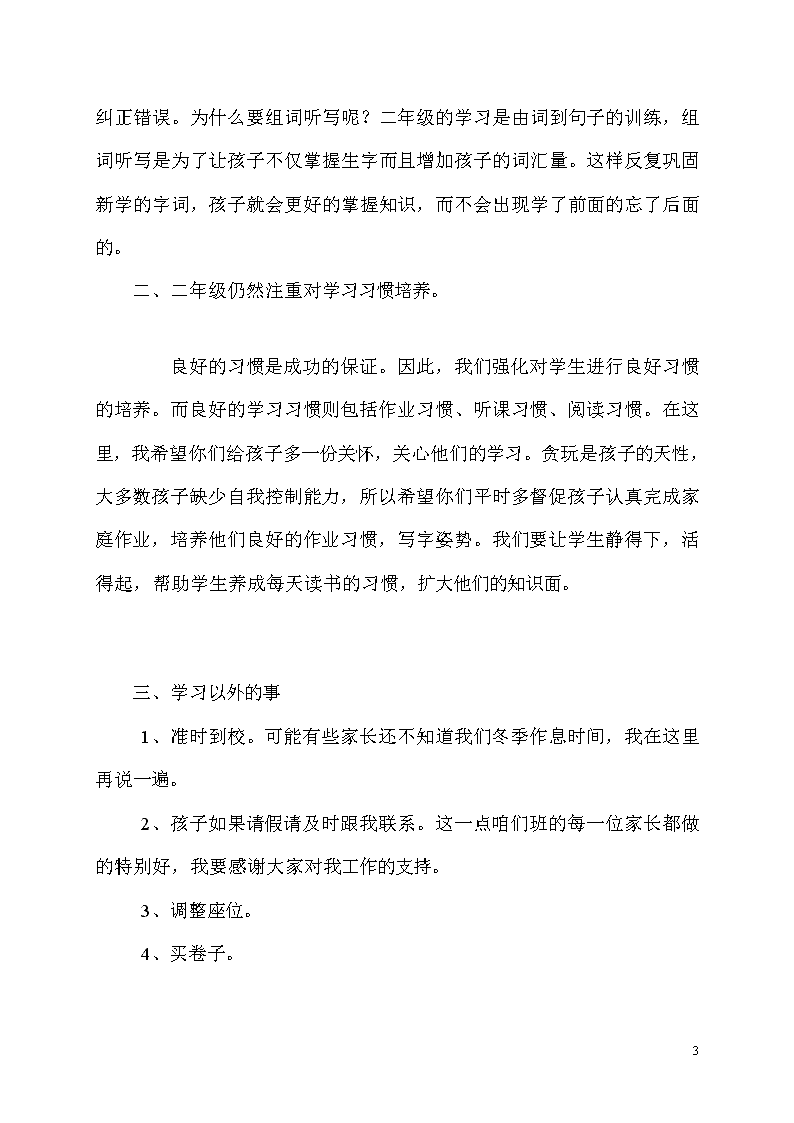 纠正错误。为什么要组词听写呢？二年级的学习是由词到句子的训练，组词听写是为了让孩子不仅掌握生字而且增加孩子的词汇量。这样反复巩固新学的字词，孩子就会更好的掌握知识，而不会出现学了前面的忘了后面的。

二、二年级仍然注重对学习习惯培养。

良好的习惯是成功的保证。因此，我们强化对学生进行良好习惯的培养。而良好的学习习惯则包括作业习惯、听课习惯、阅读习惯。在这里，我希望你们给孩子多一份关怀，关心他们的学习。贪玩是孩子的天性，大多数孩子缺少自我控制能力，所以希望你们平时多督促孩子认真完成家庭作业，培养他们良好的作业习惯，写字姿势。我们要让学生静得下，活得起，帮助学生养成每天读书的习惯，扩大他们的知识面。

三、学习以外的事

1、准时到校。可能有些家长还不知道我们冬季作息时间，我在这里再说一遍。

2、孩子如果请假请及时跟我联系。这一点咱们班的每一位家长都做的特别好，我要感谢大家对我工作的支持。

3、调整座位。

4、买卷子。

3